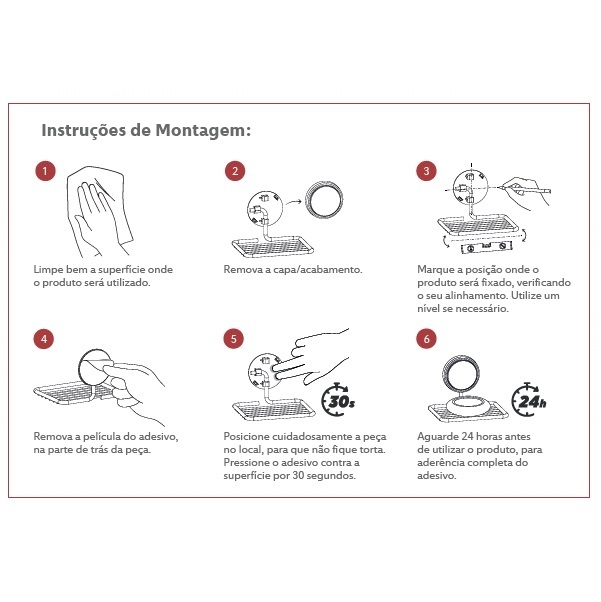 Instruções de Montagem:

1

Limpe bem a superfície onde o produto será utilizado.

2

Remova a capa/acabamento.

3

Marque a posição onde o produto será fixado, verificando o seu alinhamento. Utilize um nível se necessário.

4

Remova a película do adesivo, na parte de trás da peça.

5

30s

Posicione cuidadosamente a peça no local, para que não fique torta. Pressione o adesivo contra a superfície por 30 segundos.

6

24h

Aguarde 24 horas antes de utilizar o produto, para aderência completa do adesivo.